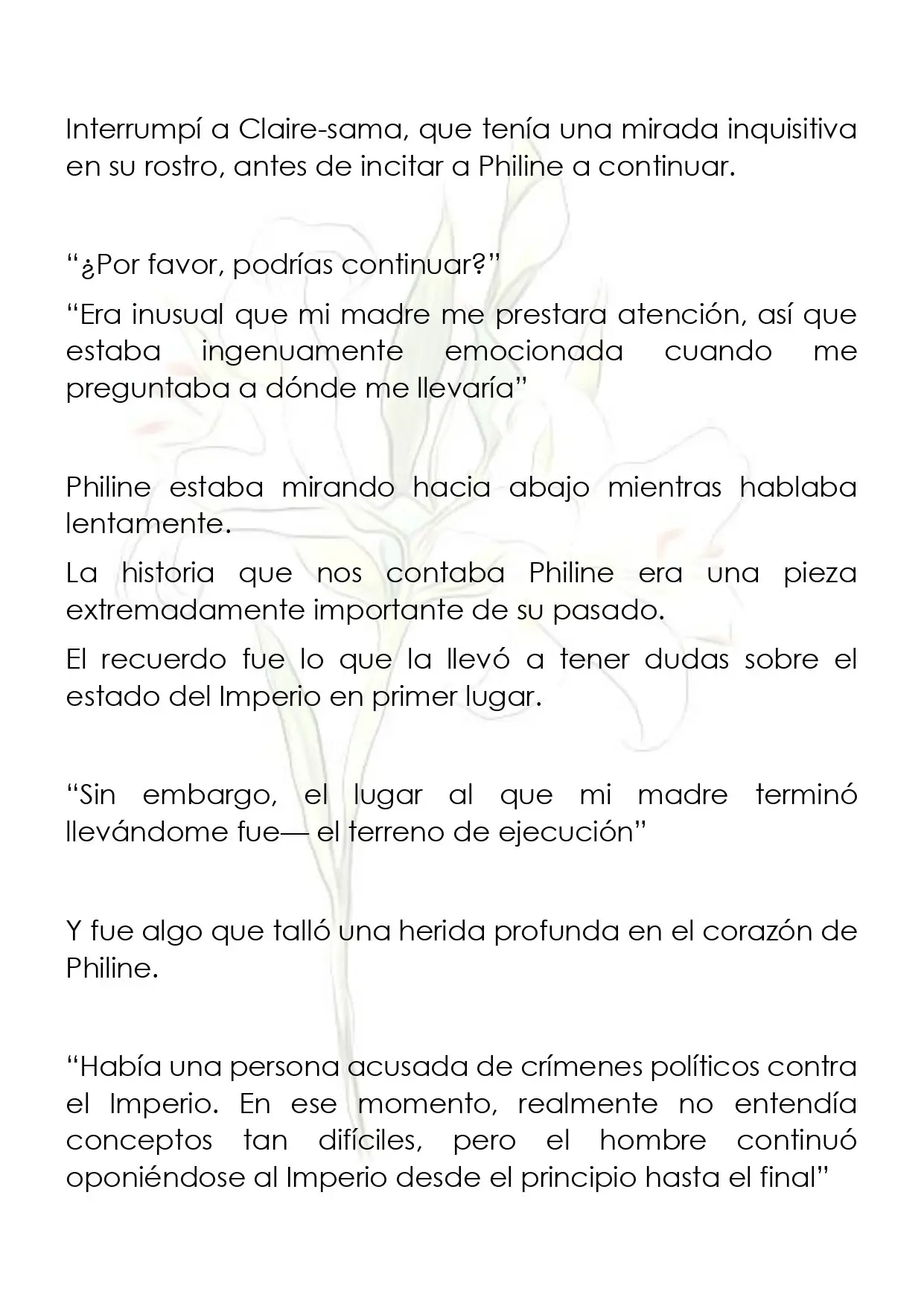 Interrumpí a Claire-sama, que tenía una mirada inquisitiva en su rostro, antes de incitar a Philine a continuar.

"¿Por favor, podrías continuar?"

"Era inusual que mi madre me prestara atención, así que estaba ingenuamente emocionada cuando me preguntaba a dónde me llevaría"

Philine estaba mirando hacia abajo mientras hablaba lentamente.

La historia que nos contaba Philine era una pieza extremadamente importante de su pasado.

El recuerdo fue lo que la llevó a tener dudas sobre el estado del Imperio en primer lugar.

"Sin embargo, el lugar al que mi madre terminó llevándome fue— el terreno de ejecución"

Y fue algo que talló una herida profunda en el corazón de Philine.

"Había una persona acusada de crímenes políticos contra el Imperio. En ese momento, realmente no entendía conceptos tan difíciles, pero el hombre continuó oponiéndose al Imperio desde el principio hasta el final"